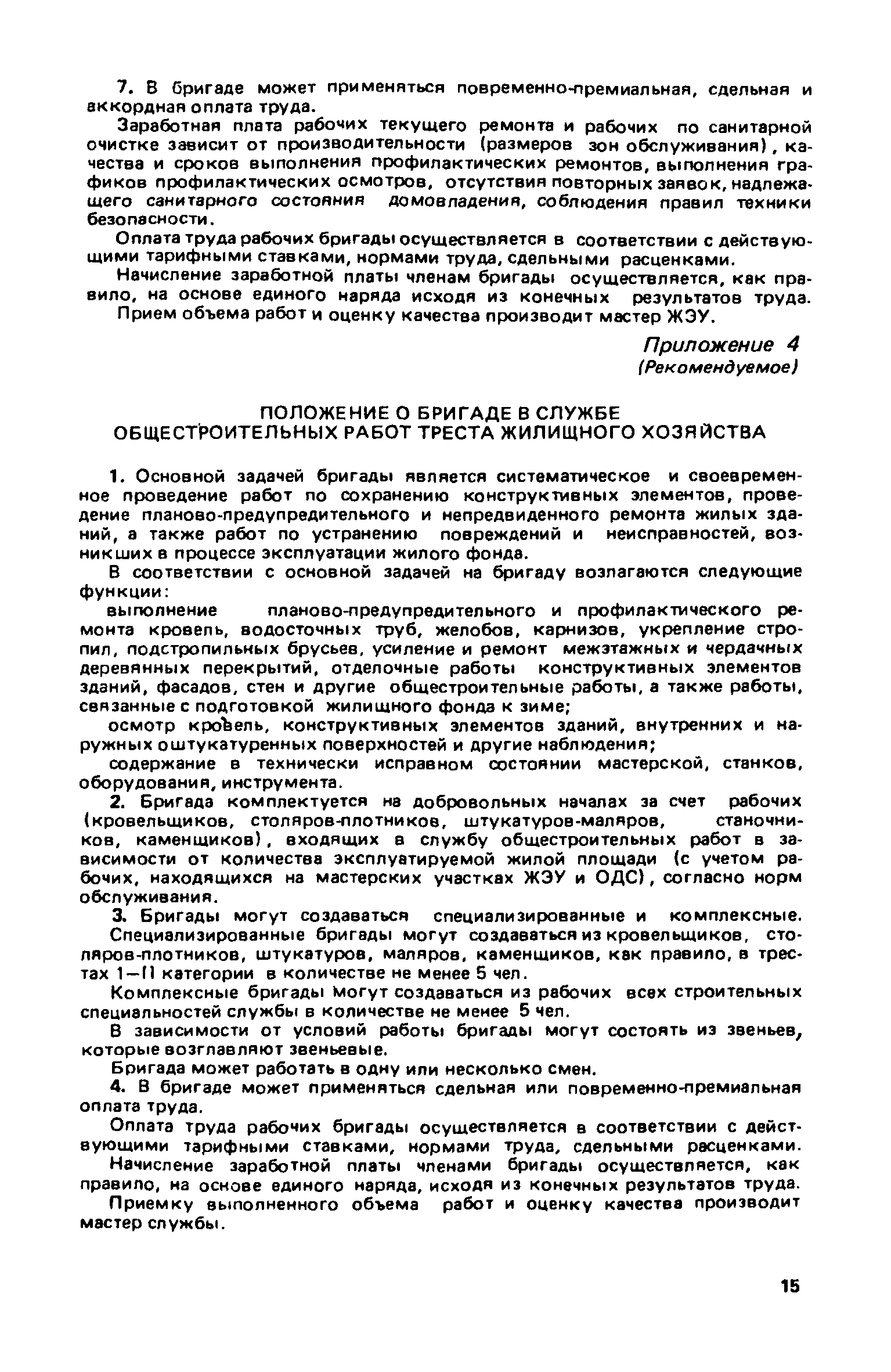 7. В бригаде может применяться повременно-премиальная, сдельная и аккордная оплата труда.

Заработная плата рабочих текущего ремонта и рабочих по санитарной очистке зависит от производительности (размеров зон обслуживания), качества и сроков выполнения профилактических ремонтов, выполнения графиков профилактических осмотров, отсутствия повторных заявок, надлежащего санитарного состояния домовладения, соблюдения правил техники безопасности.

Оплата труда рабочих бригады осуществляется в соответствии с действующими тарифными ставками, нормами труда, сдельными расценками.

Начисление заработной платы членам бригады осуществляется, как правило, на основе единого наряда исходя из конечных результатов труда.

Прием объема работ и оценку качества производит мастер ЖЭУ.

Приложение 4
(Рекомендуемое)

ПОЛОЖЕНИЕ О БРИГАДЕ В СЛУЖБЕ
ОБЩЕСТРОИТЕЛЬНЫХ РАБОТ ТРЕСТА ЖИЛИЩНОГО ХОЗЯЙСТВА

1. Основной задачей бригады является систематическое и своевременное проведение работ по сохранению конструктивных элементов, проведение планово-предупредительного и непредвиденного ремонта жилых зданий, а также работ по устранению повреждений и неисправностей, возникших в процессе эксплуатации жилого фонда.

В соответствии с основной задачей на бригаду возлагаются следующие функции:

выполнение планово-предупредительного и профилактического ремонта кровель, водосточных труб, желобов, карнизов, укрепление стропил, подстропильных брусьев, усиление и ремонт межэтажных и чердачных деревянных перекрытий, отделочные работы конструктивных элементов зданий, фасадов, стен и другие общестроительные работы, а также работы, связанные с подготовкой жилищного фонда к зиме;

осмотр кровель, конструктивных элементов зданий, внутренних и наружных оштукатуренных поверхностей и другие наблюдения;

содержание в технически исправном состоянии мастерской, станков, оборудования, инструмента.

2. Бригада комплектуется на добровольных началах за счет рабочих (кровельщиков, столяров-плотников, штукатуров-маляров, станочников, каменщиков), входящих в службу общестроительных работ в зависимости от количества эксплуатируемой жилой площади (с учетом рабочих, находящихся на мастерских участках ЖЭУ и ОДС), согласно норм обслуживания.

3. Бригады могут создаваться специализированные и комплексные.

Специализированные бригады могут создаваться из кровельщиков, столяров-плотников, штукатуров, маляров, каменщиков, как правило, в трестах 1—II категории в количестве не менее 5 чел.

Комплексные бригады могут создаваться из рабочих всех строительных специальностей службы в количестве не менее 5 чел.

В зависимости от условий работы бригады могут состоять из звеньев, которые возглавляют звеньевые.

Бригада может работать в одну или несколько смен.

4. В бригаде может применяться сдельная или повременно-премиальная оплата труда.

Оплата труда рабочих бригады осуществляется в соответствии с действующими тарифными ставками, нормами труда, сдельными расценками.

Начисление заработной платы членами бригады осуществляется, как правило, на основе единого наряда, исходя из конечных результатов труда.

Приемку выполненного объема работ и оценку качества производит мастер службы.

15